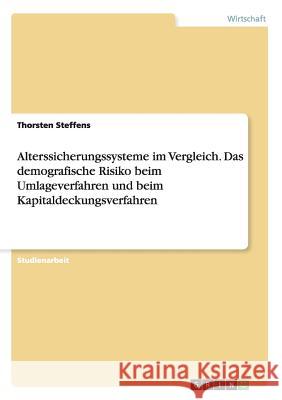 Wirtschaft

Thorsten Steffens

Alterssicherungssysteme im Vergleich. Das demografische Risiko beim Umlageverfahren und beim Kapitaldeckungsverfahren

Studienarbeit

Kraina Książek